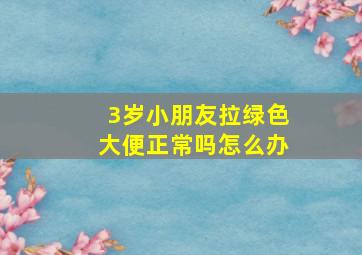 3岁小朋友拉绿色大便正常吗怎么办